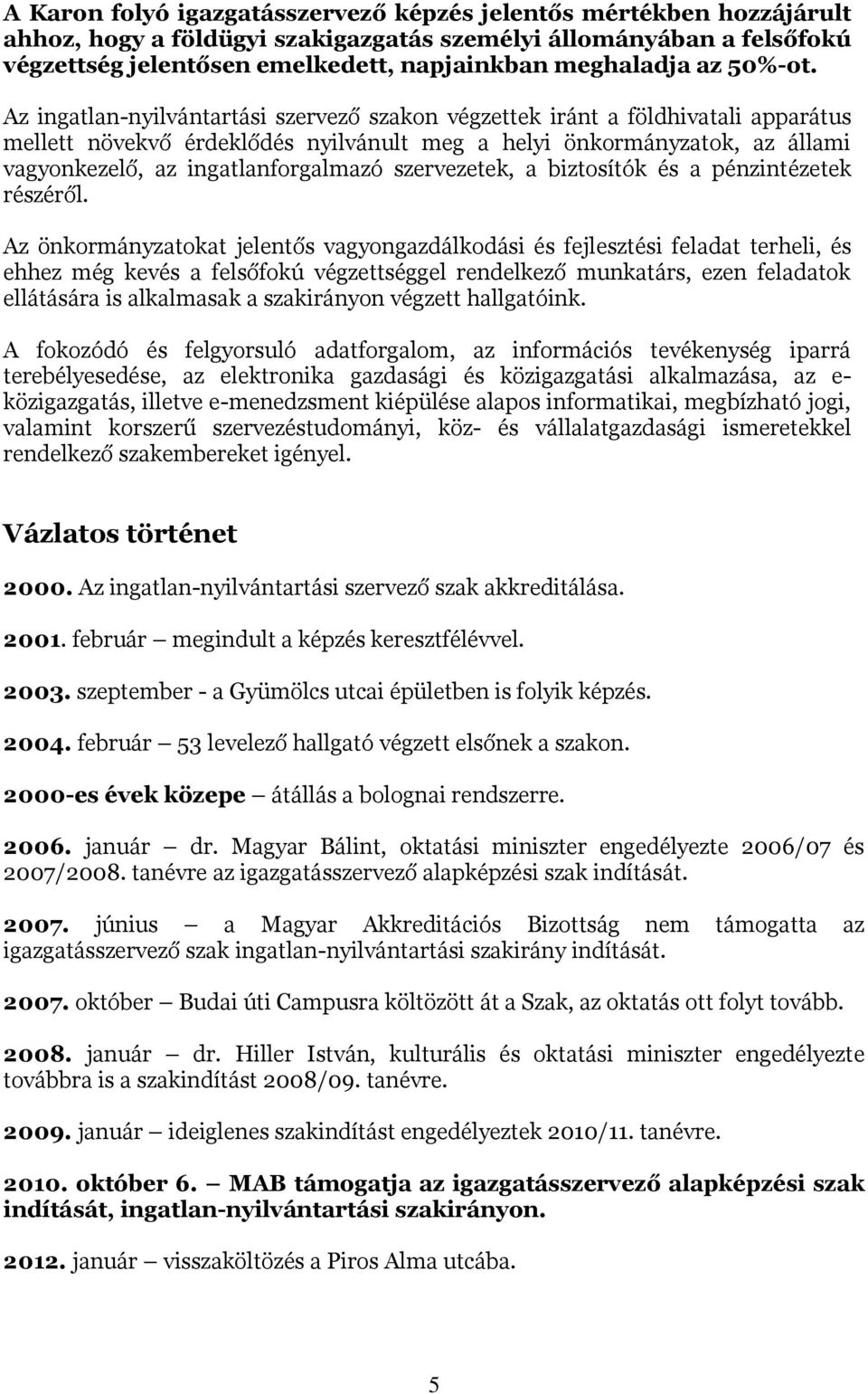 A Karon folyó igazgatásszervező képzés jelentős mértékben hozzájárult ahhoz, hogy a földügyi szakigazgatás személyi állományában a felsőfokú végzettség jelentősen emelkedett, napjainkban meghaladja az 50%-ot.

Az ingatlan-nyilvántartási szervező szakon végzettek iránt a földhivatali apparátus mellett növekvő érdeklődés nyilvánult meg a helyi önkormányzatok, az állami vagyonkezelő, az ingatlanforgalmazó szervezetek, a biztosítók és a pénzintézetek részéről.

Az önkormányzatokat jelentős vagyongazdálkodási és fejlesztési feladat terheli, és ehhez még kevés a felsőfokú végzettséggel rendelkező munkatárs, ezen feladatok ellátására is alkalmasak a szakirányon végzett hallgatóink.

A fokozódó és felgyorsuló adatforgalom, az információs tevékenység iparrá terebélyesedése, az elektronika gazdasági és közigazgatási alkalmazása, az e-közigazgatás, illetve e-menedzsment kiépülése alapos informatikai, megbízható jogi, valamint korszerű szervezéstudományi, köz- és vállalatgazdasági ismeretekkel rendelkező szakembereket igényel.

Vázlatos történet

2000. Az ingatlan-nyilvántartási szervező szak akkreditálása.

2001. február – megindult a képzés keresztfélévvel.

2003. szeptember - a Gyümölcs utcai épületben is folyik képzés.

2004. február – 53 levelező hallgató végzett elsőnek a szakon.

2000-es évek közepe – átállás a bolognai rendszerre.

2006. január – dr. Magyar Bálint, oktatási miniszter engedélyezte 2006/07 és 2007/2008. tanévre az igazgatásszervező alapképzési szak indítását.

2007. június – a Magyar Akkreditációs Bizottság nem támogatta az igazgatásszervező szak ingatlan-nyilvántartási szakirány indítását.

2007. október – Budai úti Campusra költözött át a Szak, az oktatás ott folyt tovább.

2008. január – dr. Hiller István, kulturális és oktatási miniszter engedélyezte továbbra is a szakindítást 2008/09. tanévre.

2009. január – ideiglenes szakindítást engedélyeztek 2010/11. tanévre.

2010. október 6. – MAB támogatja az igazgatásszervező alapképzési szak indítását, ingatlan-nyilvántartási szakirányon.

2012. január – visszaköltözés a Piros Alma utcába.

5